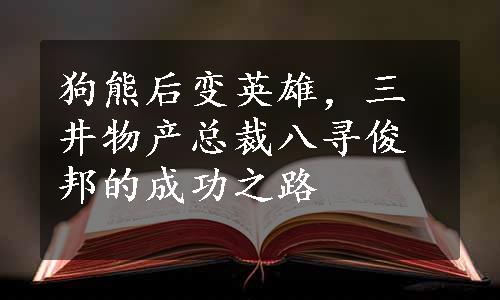 狗熊后变英雄，三井物产总裁八寻俊邦的成功之路